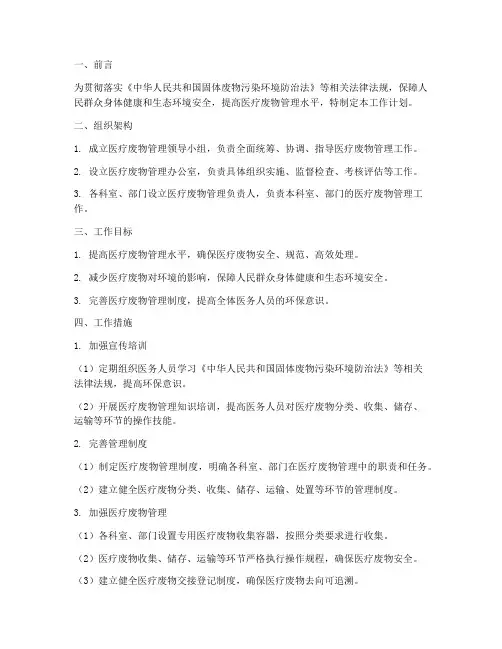 一、前言

为贯彻落实《中华人民共和国固体废物污染环境防治法》等相关法律法规，保障人民群众身体健康和生态环境安全，提高医疗废物管理水平，特制定本工作计划。

二、组织架构

1. 成立医疗废物管理领导小组，负责全面统筹、协调、指导医疗废物管理工作。

2. 设立医疗废物管理办公室，负责具体组织实施、监督检查、考核评估等工作。

3. 各科室、部门设立医疗废物管理负责人，负责本科室、部门的医疗废物管理工作。

三、工作目标

1. 提高医疗废物管理水平，确保医疗废物安全、规范、高效处理。

2. 减少医疗废物对环境的影响，保障人民群众身体健康和生态环境安全。

3. 完善医疗废物管理制度，提高全体医务人员的环保意识。

四、工作措施

1. 加强宣传培训

（1）定期组织医务人员学习《中华人民共和国固体废物污染环境防治法》等相关法律法规，提高环保意识。

（2）开展医疗废物管理知识培训，提高医务人员对医疗废物分类、收集、储存、运输等环节的操作技能。

2. 完善管理制度

（1）制定医疗废物管理制度，明确各科室、部门在医疗废物管理中的职责和任务。

（2）建立健全医疗废物分类、收集、储存、运输、处置等环节的管理制度。

3. 加强医疗废物管理

（1）各科室、部门设置专用医疗废物收集容器，按照分类要求进行收集。

（2）医疗废物收集、储存、运输等环节严格执行操作规程，确保医疗废物安全。

（3）建立健全医疗废物交接登记制度，确保医疗废物去向可追溯。